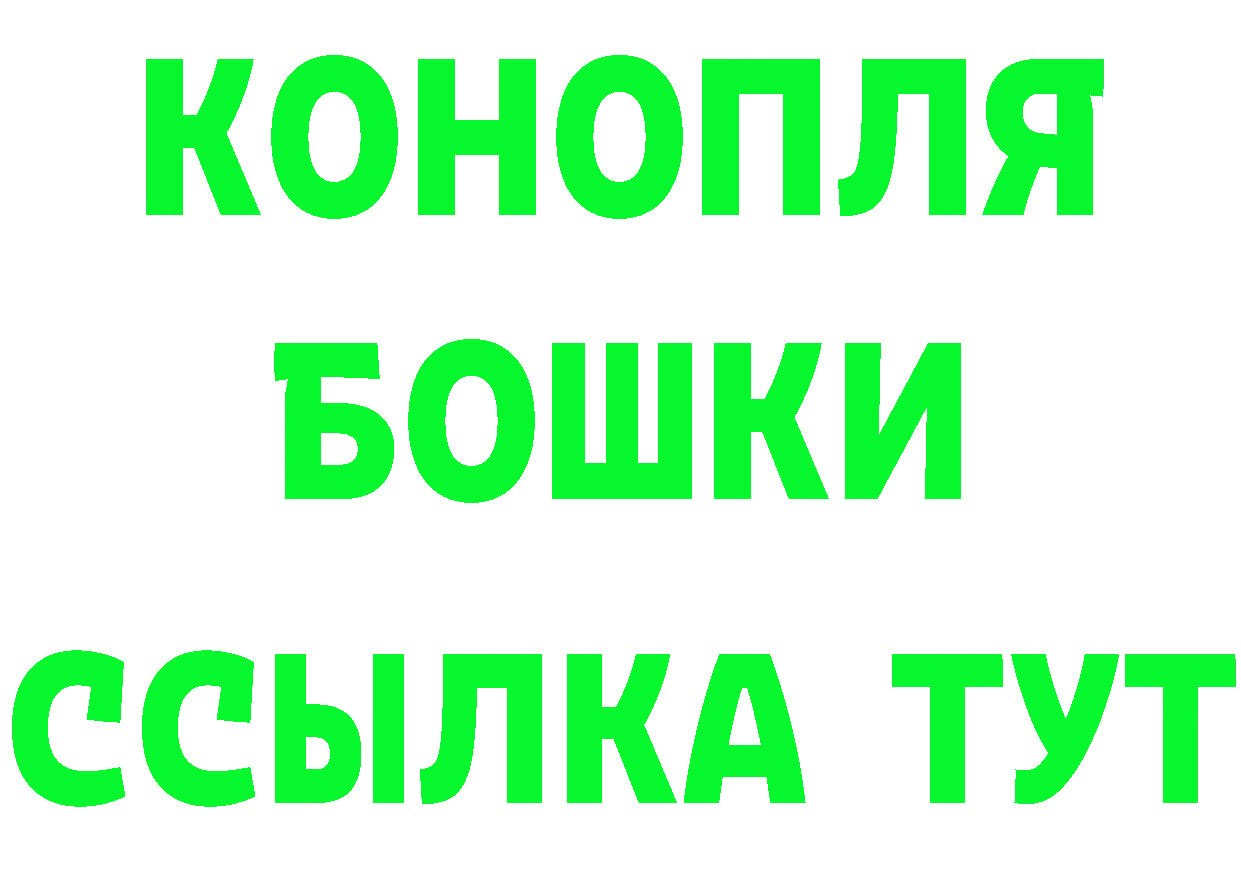 КОНОПЛЯ
БОШКИ
ССЫЛКА ТУТ